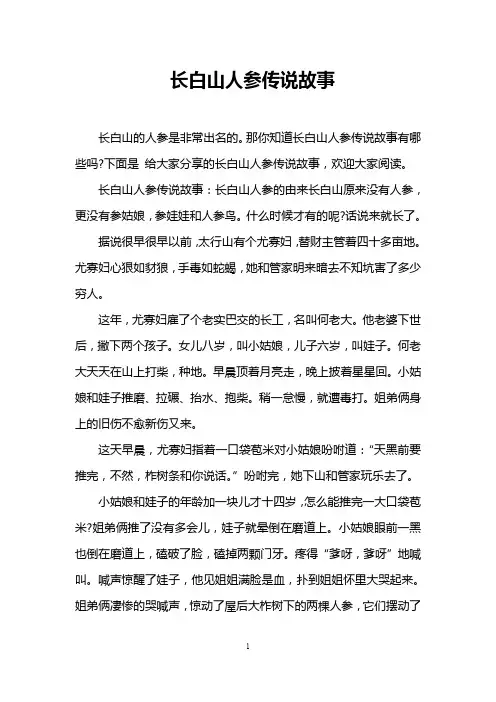 长白山人参传说故事

长白山的人参是非常出名的。那你知道长白山人参传说故事有哪些吗?下面是 给大家分享的长白山人参传说故事，欢迎大家阅读。

长白山人参传说故事：长白山人参的由来长白山原来没有人参，更没有参姑娘，参娃娃和人参鸟。什么时候才有的呢?话说来就长了。

据说很早很早以前，太行山有个尤寡妇，替财主管着四十多亩地。尤寡妇心狠如豺狼，手毒如蛇蝎，她和管家明来暗去不知坑害了多少穷人。

这年，尤寡妇雇了个老实巴交的长工，名叫何老大。他老婆下世后，撇下两个孩子。女儿八岁，叫小姑娘，儿子六岁，叫娃子。何老大天天在山上打柴，种地。早晨顶着月亮走，晚上披着星星回。小姑娘和娃子推磨、拉碾、抬水、抱柴。稍一怠慢，就遭毒打。姐弟俩身上的旧伤不愈新伤又来。

这天早晨，尤寡妇指着一口袋苞米对小姑娘吩咐道：“天黑前要推完，不然，柞树条和你说话。”吩咐完，她下山和管家玩乐去了。

小姑娘和娃子的年龄加一块儿才十四岁，怎么能推完一大口袋苞米?姐弟俩推了没有多会儿，娃子就晕倒在磨道上。小姑娘眼前一黑也倒在磨道上，磕破了脸，磕掉两颗门牙。疼得“爹呀，爹呀”地喊叫。喊声惊醒了娃子，他见姐姐满脸是血，扑到姐姐怀里大哭起来。姐弟俩凄惨的哭喊声，惊动了屋后大柞树下的两棵人参，它们摆动了

1